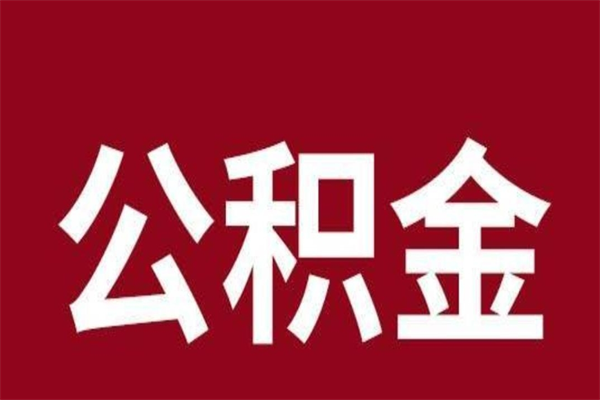 公积金